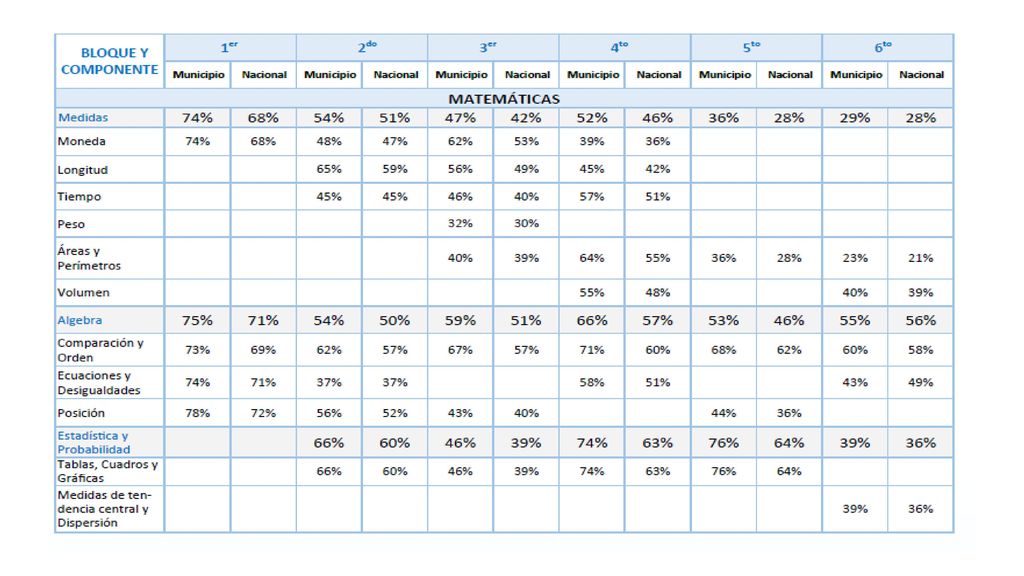 | BLOQUE Y COMPONENTE | $1^{er}$ | | $2^{do}$ | | $3^{er}$ | | $4^{to}$ | | $5^{to}$ | | $6^{to}$ | |
|---|---|---|---|---|---|---|---|---|---|---|---|---|
| | Municipio | Nacional | Municipio | Nacional | Municipio | Nacional | Municipio | Nacional | Municipio | Nacional | Municipio | Nacional |
| MATEMÁTICAS | | | | | | | | | | | | |
| Medidas | 74% | 68% | 54% | 51% | 47% | 42% | 52% | 46% | 36% | 28% | 29% | 28% |
| Moneda | 74% | 68% | 48% | 47% | 62% | 53% | 39% | 36% | | | | |
| Longitud | | | 65% | 59% | 56% | 49% | 45% | 42% | | | | |
| Tiempo | | | 45% | 45% | 46% | 40% | 57% | 51% | | | | |
| Peso | | | | | 32% | 30% | | | | | | |
| Áreas y Perímetros | | | | | 40% | 39% | 64% | 55% | 36% | 28% | 23% | 21% |
| Volumen | | | | | | | 55% | 48% | | | 40% | 39% |
| Algebra | 75% | 71% | 54% | 50% | 59% | 51% | 66% | 57% | 53% | 46% | 55% | 56% |
| Comparación y Orden | 73% | 69% | 62% | 57% | 67% | 57% | 71% | 60% | 68% | 62% | 60% | 58% |
| Ecuaciones y Desigualdades | 74% | 71% | 37% | 37% | | | 58% | 51% | | | 43% | 49% |
| Posición | 78% | 72% | 56% | 52% | 43% | 40% | | | 44% | 36% | | |
| Estadística y Probabilidad | | | 66% | 60% | 46% | 39% | 74% | 63% | 76% | 64% | 39% | 36% |
| Tablas, Cuadros y Gráficas | | | 66% | 60% | 46% | 39% | 74% | 63% | 76% | 64% | | |
| Medidas de tendencia central y Dispersión | | | | | | | | | | | 39% | 36% |